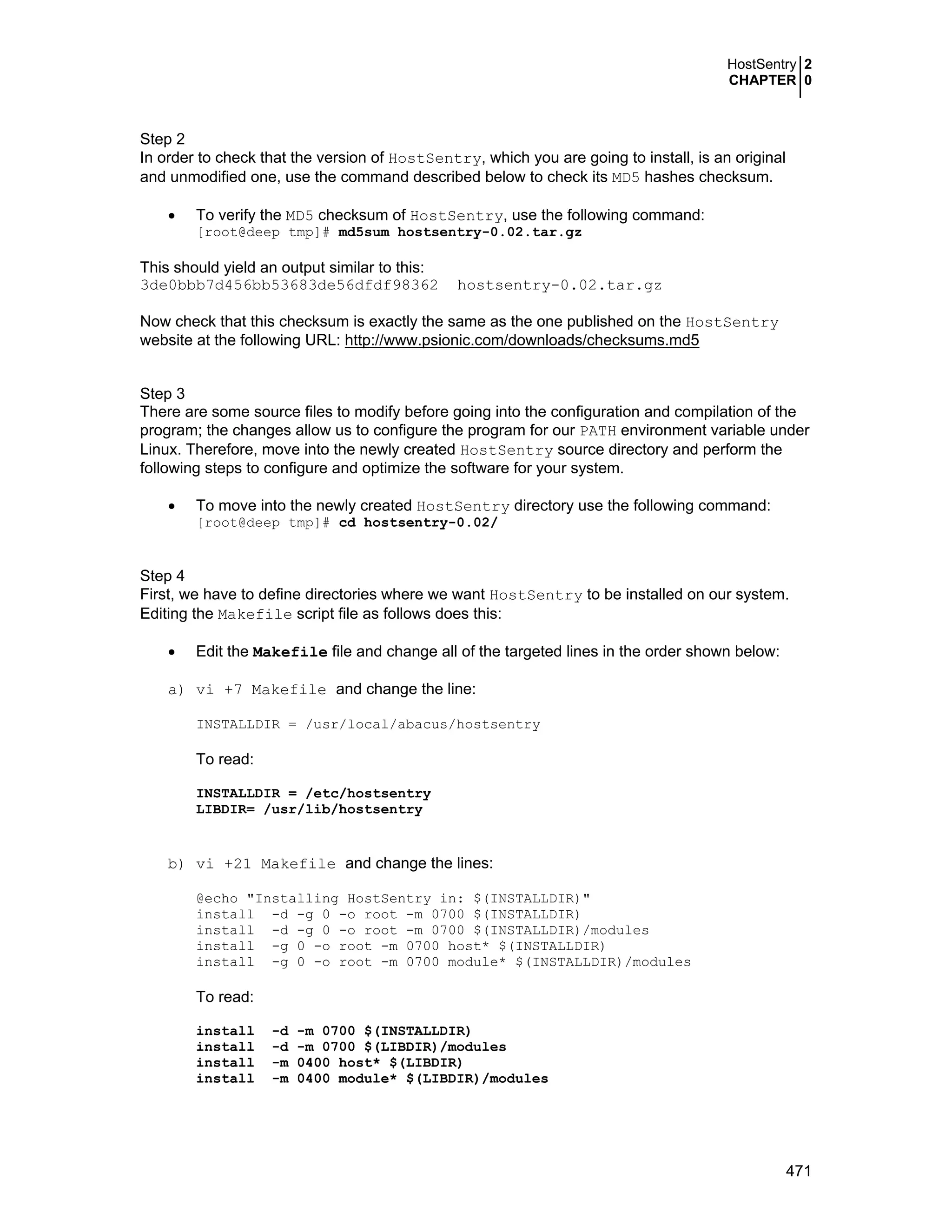 HostSentry 2
CHAPTER 0

Step 2
In order to check that the version of HostSentry, which you are going to install, is an original and unmodified one, use the command described below to check its MD5 hashes checksum.

• To verify the MD5 checksum of HostSentry, use the following command:
[root@deep tmp]# md5sum hostsentry-0.02.tar.gz

This should yield an output similar to this:
3de0bbb7d456bb53683de56dfdf98362  hostsentry-0.02.tar.gz

Now check that this checksum is exactly the same as the one published on the HostSentry website at the following URL: http://www.psionic.com/downloads/checksums.md5

Step 3
There are some source files to modify before going into the configuration and compilation of the program; the changes allow us to configure the program for our PATH environment variable under Linux. Therefore, move into the newly created HostSentry source directory and perform the following steps to configure and optimize the software for your system.

• To move into the newly created HostSentry directory use the following command:
[root@deep tmp]# cd hostsentry-0.02/

Step 4
First, we have to define directories where we want HostSentry to be installed on our system. Editing the Makefile script file as follows does this:

• Edit the Makefile file and change all of the targeted lines in the order shown below:

a) vi +7 Makefile and change the line:

INSTALLDIR = /usr/local/abacus/hostsentry

To read:

INSTALLDIR = /etc/hostsentry
LIBDIR= /usr/lib/hostsentry

b) vi +21 Makefile and change the lines:

@echo "Installing HostSentry in: $(INSTALLDIR)"
install  -d -g 0 -o root -m 0700 $(INSTALLDIR)
install  -d -g 0 -o root -m 0700 $(INSTALLDIR)/modules
install  -g 0 -o root -m 0700 host* $(INSTALLDIR)
install  -g 0 -o root -m 0700 module* $(INSTALLDIR)/modules

To read:

install  -d -m 0700 $(INSTALLDIR)
install  -d -m 0700 $(LIBDIR)/modules
install  -m 0400 host* $(LIBDIR)
install  -m 0400 module* $(LIBDIR)/modules

471